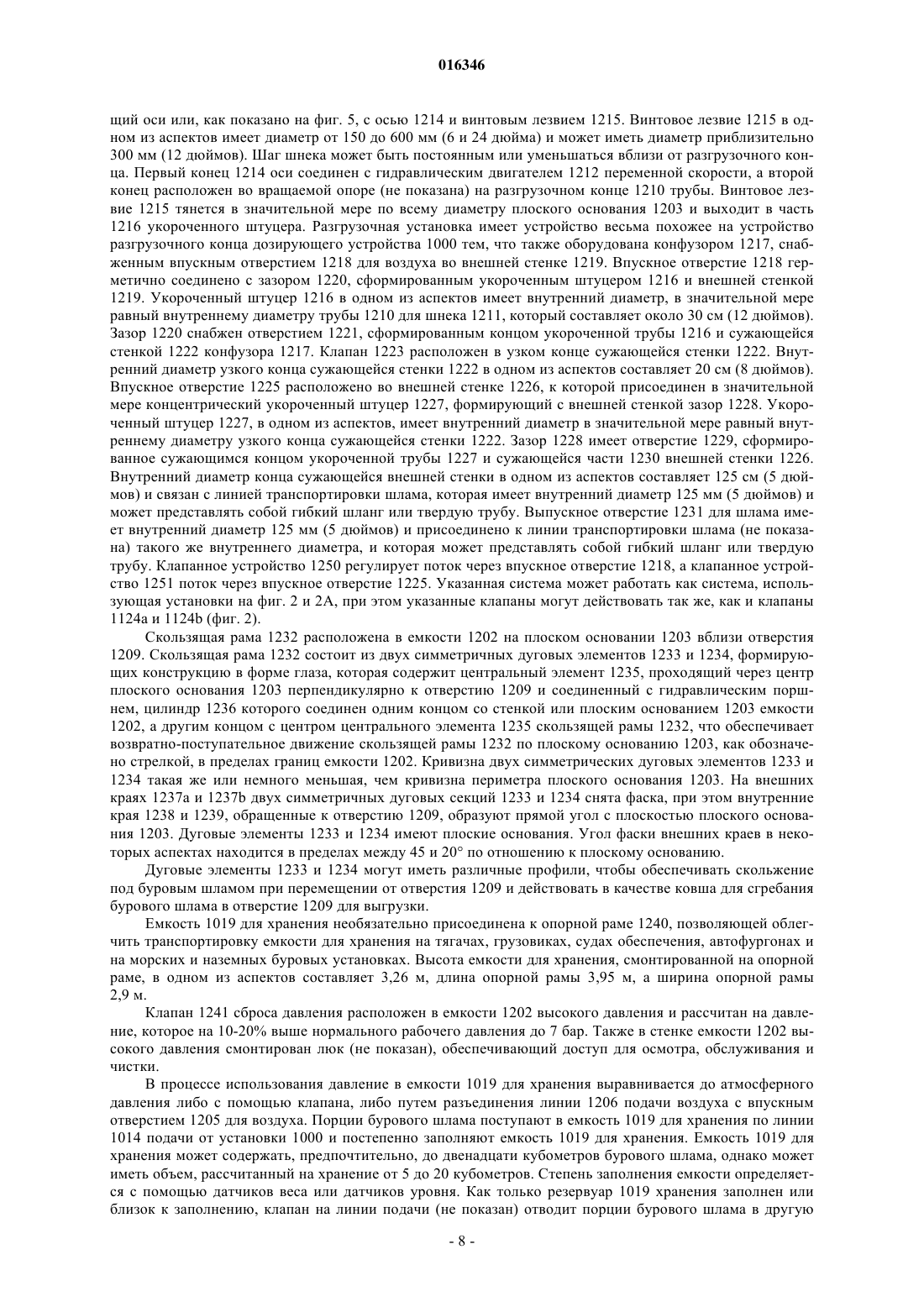 016346

щий оси или, как показано на фиг. 5, с осью 1214 и винтовым лезвием 1215. Винтовое лезвие 1215 в одном из аспектов имеет диаметр от 150 до 600 мм (6 и 24 дюйма) и может иметь диаметр приблизительно 300 мм (12 дюймов). Шаг шнека может быть постоянным или уменьшаться вблизи от разгрузочного конца. Первый конец 1214 оси соединен с гидравлическим двигателем 1212 переменной скорости, а второй конец расположен во вращаемой опоре (не показана) на разгрузочном конце 1210 трубы. Винтовое лезвие 1215 тянется в значительной мере по всему диаметру плоского основания 1203 и выходит в часть 1216 укороченного штуцера. Разгрузочная установка имеет устройство весьма похожее на устройство разгрузочного конца дозирующего устройства 1000 тем, что также оборудована конфузором 1217, снабженным впускным отверстием 1218 для воздуха во внешней стенке 1219. Впускное отверстие 1218 герметично соединено с зазором 1220, сформированным укороченным штуцером 1216 и внешней стенкой 1219. Укороченный штуцер 1216 в одном из аспектов имеет внутренний диаметр, в значительной мере равный внутреннему диаметру трубы 1210 для шнека 1211, который составляет около 30 см (12 дюймов). Зазор 1220 снабжен отверстием 1221, сформированным концом укороченной трубы 1216 и сужающейся стенкой 1222 конфузора 1217. Клапан 1223 расположен в узком конце сужающейся стенки 1222. Внутренний диаметр узкого конца сужающейся стенки 1222 в одном из аспектов составляет 20 см (8 дюймов). Впускное отверстие 1225 расположено во внешней стенке 1226, к которой присоединен в значительной мере концентрический укороченный штуцер 1227, формирующий с внешней стенкой зазор 1228. Укороченный штуцер 1227, в одном из аспектов, имеет внутренний диаметр в значительной мере равный внутреннему диаметру узкого конца сужающейся стенки 1222. Зазор 1228 имеет отверстие 1229, сформированное сужающимся концом укороченной трубы 1227 и сужающейся части 1230 внешней стенки 1226. Внутренний диаметр конца сужающейся внешней стенки в одном из аспектов составляет 125 см (5 дюймов) и связан с линией транспортировки шлама, которая имеет внутренний диаметр 125 мм (5 дюймов) и может представлять собой гибкий шланг или твердую трубу. Выпускное отверстие 1231 для шлама имеет внутренний диаметр 125 мм (5 дюймов) и присоединено к линии транспортировки шлама (не показана) такого же внутреннего диаметра, и которая может представлять собой гибкий шланг или твердую трубу. Клапанное устройство 1250 регулирует поток через впускное отверстие 1218, а клапанное устройство 1251 поток через впускное отверстие 1225. Указанная система может работать как система, использующая установки на фиг. 2 и 2А, при этом указанные клапаны могут действовать так же, как и клапаны 1124a и 1124b (фиг. 2).

Скользящая рама 1232 расположена в емкости 1202 на плоском основании 1203 вблизи отверстия 1209. Скользящая рама 1232 состоит из двух симметричных дуговых элементов 1233 и 1234, формирующих конструкцию в форме глаза, которая содержит центральный элемент 1235, проходящий через центр плоского основания 1203 перпендикулярно к отверстию 1209 и соединенный с гидравлическим поршнем, цилиндр 1236 которого соединен одним концом со стенкой или плоским основанием 1203 емкости 1202, а другим концом с центром центрального элемента 1235 скользящей рамы 1232, что обеспечивает возвратно-поступательное движение скользящей рамы 1232 по плоскому основанию 1203, как обозначено стрелкой, в пределах границ емкости 1202. Кривизна двух симметрических дуговых элементов 1233 и 1234 такая же или немного меньшая, чем кривизна периметра плоского основания 1203. На внешних краях 1237a и 1237b двух симметричных дуговых секций 1233 и 1234 снята фаска, при этом внутренние края 1238 и 1239, обращенные к отверстию 1209, образуют прямой угол с плоскостью плоского основания 1203. Дуговые элементы 1233 и 1234 имеют плоские основания. Угол фаски внешних краев в некоторых аспектах находится в пределах между 45 и 20° по отношению к плоскому основанию.

Дуговые элементы 1233 и 1234 могут иметь различные профили, чтобы обеспечивать скольжение под буровым шламом при перемещении от отверстия 1209 и действовать в качестве ковша для сгребания бурового шлама в отверстие 1209 для выгрузки.

Емкость 1019 для хранения необязательно присоединена к опорной раме 1240, позволяющей облегчить транспортировку емкости для хранения на тягачах, грузовиках, судах обеспечения, автофургонах и на морских и наземных буровых установках. Высота емкости для хранения, смонтированной на опорной раме, в одном из аспектов составляет 3,26 м, длина опорной рамы 3,95 м, а ширина опорной рамы 2,9 м.

Клапан 1241 сброса давления расположен в емкости 1202 высокого давления и рассчитан на давление, которое на 10-20% выше нормального рабочего давления до 7 бар. Также в стенке емкости 1202 высокого давления смонтирован люк (не показан), обеспечивающий доступ для осмотра, обслуживания и чистки.

В процессе использования давление в емкости 1019 для хранения выравнивается до атмосферного давления либо с помощью клапана, либо путем разъединения линии 1206 подачи воздуха с впускным отверстием 1205 для воздуха. Порции бурового шлама поступают в емкость 1019 для хранения по линии 1014 подачи от установки 1000 и постепенно заполняют емкость 1019 для хранения. Емкость 1019 для хранения может содержать, предпочтительно, до двенадцати кубометров бурового шлама, однако может иметь объем, рассчитанный на хранение от 5 до 20 кубометров. Степень заполнения емкости определяется с помощью датчиков веса или датчиков уровня. Как только резервуар 1019 хранения заполнен или близок к заполнению, клапан на линии подачи (не показан) отводит порции бурового шлама в другую

- 8 -